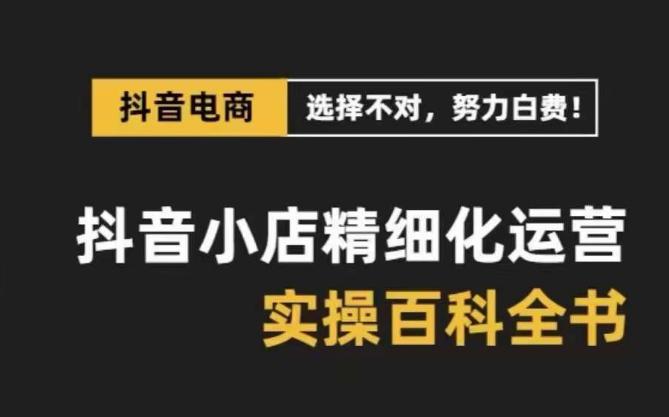 抖音电商 选择不对，努力白费！

抖音小店精细化运营
实操百科全书